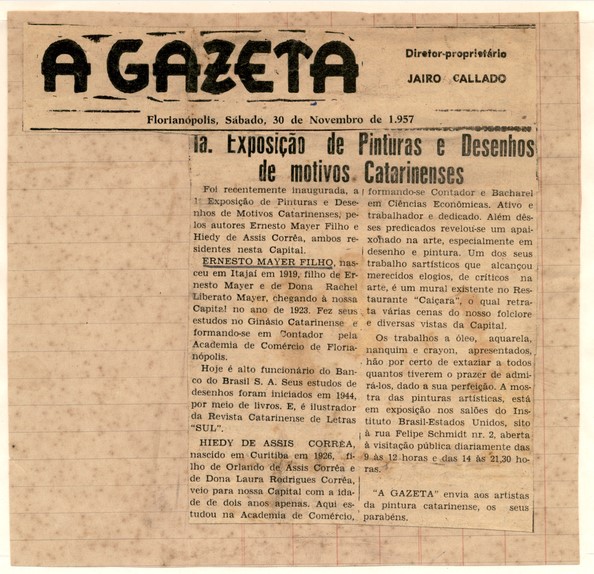 A GAZETA

Diretor-proprietário
JAIRO CALLADO

Florianópolis, Sábado, 30 de Novembro de 1.957

1a. Exposição de Pinturas e Desenhos de motivos Catarinenses

Foi recentemente inaugurada, a 1ª Exposição de Pinturas e Desenhos de Motivos Catarinenses, pelos autores Ernesto Mayer Filho e Hiedy de Assis Corrêa, ambos residentes nesta Capital.

ERNESTO MAYER FILHO, nasceu em Itajaí em 1919, filho de Ernesto Mayer e de Dona Rachel Liberato Mayer, chegando à nossa Capital no ano de 1923. Fez seus estudos no Ginásio Catarinense e formando-se em Contador pela Academia de Comércio de Florianópolis.

Hoje é alto funcionário do Banco do Brasil S. A. Seus estudos de desenhos foram iniciados em 1944, por meio de livros. E, é ilustrador da Revista Catarinense de Letras "SUL".

HIEDY DE ASSIS CORREA, nascido em Curitiba em 1926, filho de Orlando de Assis Corrêa e de Dona Laura Rodrigues Corrêa, veio para nossa Capital com a idade de dois anos apenas. Aqui estudou na Academia de Comércio, formando-se Contador e Bacharel em Ciências Econômicas. Ativo e trabalhador e dedicado. Além dêsses predicados revelou-se um apaixonado na arte, especialmente em desenho e pintura. Um dos seus trabalho sartísticos que alcançou merecidos elogios, de críticos na arte, é um mural existente no Restaurante "Caiçara", o qual retrata várias cenas do nosso folclore e diversas vistas da Capital.

Os trabalhos a óleo, aquarela, nanquim e crayon, apresentados, hão por certo de extaziar a todos quantos tiverem o prazer de admirá-los, dado a sua perfeição. A mostra das pinturas artísticas, está em exposição nos salões do Instituto Brasil-Estados Unidos, sito à rua Felipe Schmidt nr. 2, aberta à visitação pública diariamente das 9 às 12 horas e das 14 às 21,30 horas.

"A GAZETA" envia aos artistas da pintura catarinense, os seus parabéns.